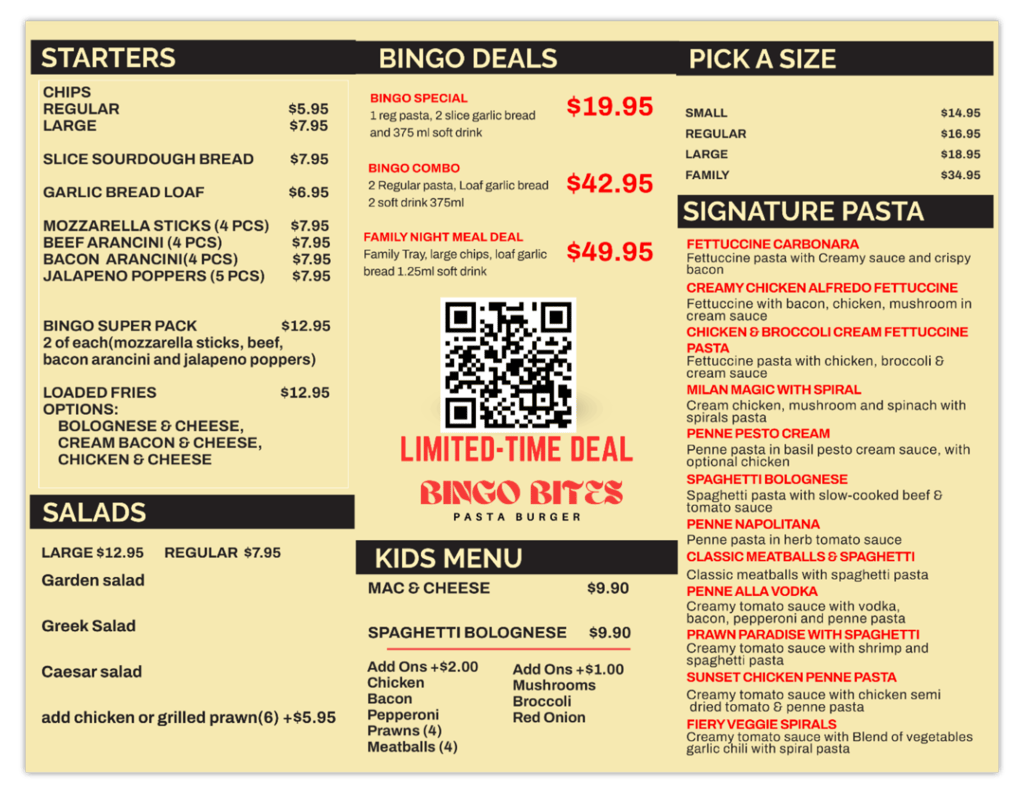 STARTERS

CHIPS
REGULAR $5.95
LARGE $7.95

SLICE SOURDOUGH BREAD $7.95

GARLIC BREAD LOAF $6.95

MOZZARELLA STICKS (4 PCS) $7.95
BEEF ARANCINI (4 PCS) $7.95
BACON ARANCINI(4 PCS) $7.95
JALAPENO POPPERS (5 PCS) $7.95

BINGO SUPER PACK $12.95
2 of each(mozzarella sticks, beef, bacon arancini and jalapeno poppers)

LOADED FRIES $12.95
OPTIONS:
BOLOGNESE & CHEESE,
CREAM BACON & CHEESE,
CHICKEN & CHEESE

SALADS

LARGE $12.95 REGULAR $7.95
Garden salad

Greek Salad

Caesar salad

add chicken or grilled prawn(6) +$5.95

BINGO DEALS

BINGO SPECIAL
1 reg pasta, 2 slice garlic bread and 375 ml soft drink
$19.95

BINGO COMBO
2 Regular pasta, Loaf garlic bread 2 soft drink 375ml
$42.95

FAMILY NIGHT MEAL DEAL
Family Tray, large chips, loaf garlic bread 1.25ml soft drink
$49.95

LIMITED-TIME DEAL
BINGO BITES
PASTA BURGER

KIDS MENU

MAC & CHEESE $9.90

SPAGHETTI BOLOGNESE $9.90

Add Ons +$2.00
Chicken
Bacon
Pepperoni
Prawns (4)
Meatballs (4)

Add Ons +$1.00
Mushrooms
Broccoli
Red Onion

PICK A SIZE

SMALL $14.95
REGULAR $16.95
LARGE $18.95
FAMILY $34.95

SIGNATURE PASTA

FETTUCCINE CARBONARA
Fettuccine pasta with Creamy sauce and crispy bacon
CREAMY CHICKEN ALFREDO FETTUCCINE
Fettuccine with bacon, chicken, mushroom in cream sauce
CHICKEN & BROCCOLI CREAM FETTUCCINE PASTA
Fettuccine pasta with chicken, broccoli & cream sauce
MILAN MAGIC WITH SPIRAL
Cream chicken, mushroom and spinach with spirals pasta
PENNE PESTO CREAM
Penne pasta in basil pesto cream sauce, with optional chicken
SPAGHETTI BOLOGNESE
Spaghetti pasta with slow-cooked beef & tomato sauce
PENNE NAPOLITANA
Penne pasta in herb tomato sauce
CLASSIC MEATBALLS & SPAGHETTI
Classic meatballs with spaghetti pasta
PENNE ALLA VODKA
Creamy tomato sauce with vodka, bacon, pepperoni and penne pasta
PRAWN PARADISE WITH SPAGHETTI
Creamy tomato sauce with shrimp and spaghetti pasta
SUNSET CHICKEN PENNE PASTA
Creamy tomato sauce with chicken semi dried tomato & penne pasta
FIERY VEGGIE SPIRALS
Creamy tomato sauce with Blend of vegetables garlic chili with spiral pasta